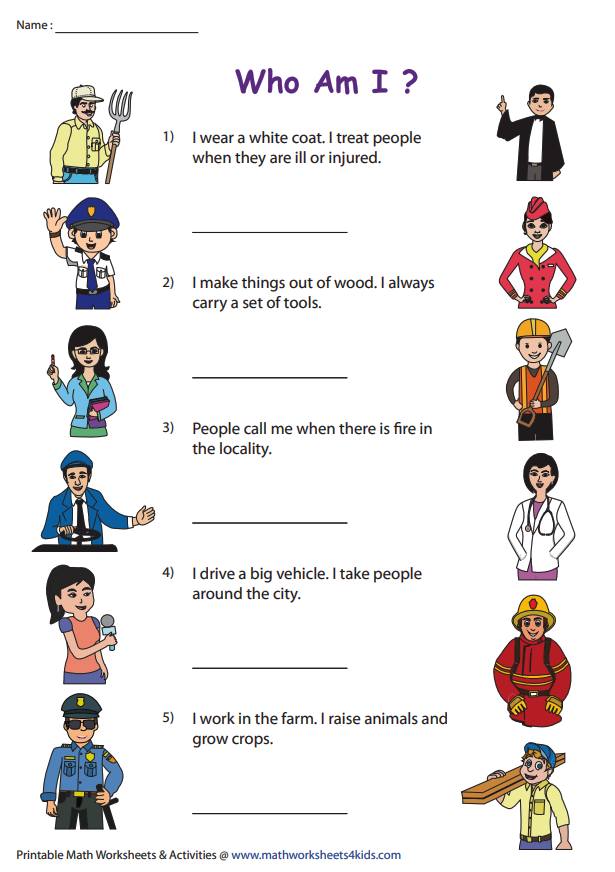 Name : ____

Who Am I ?

1) I wear a white coat. I treat people when they are ill or injured.

____

2) I make things out of wood. I always carry a set of tools.

____

3) People call me when there is fire in the locality.

____

4) I drive a big vehicle. I take people around the city.

____

5) I work in the farm. I raise animals and grow crops.

____

Printable Math Worksheets & Activities @ www.mathworksheets4kids.com